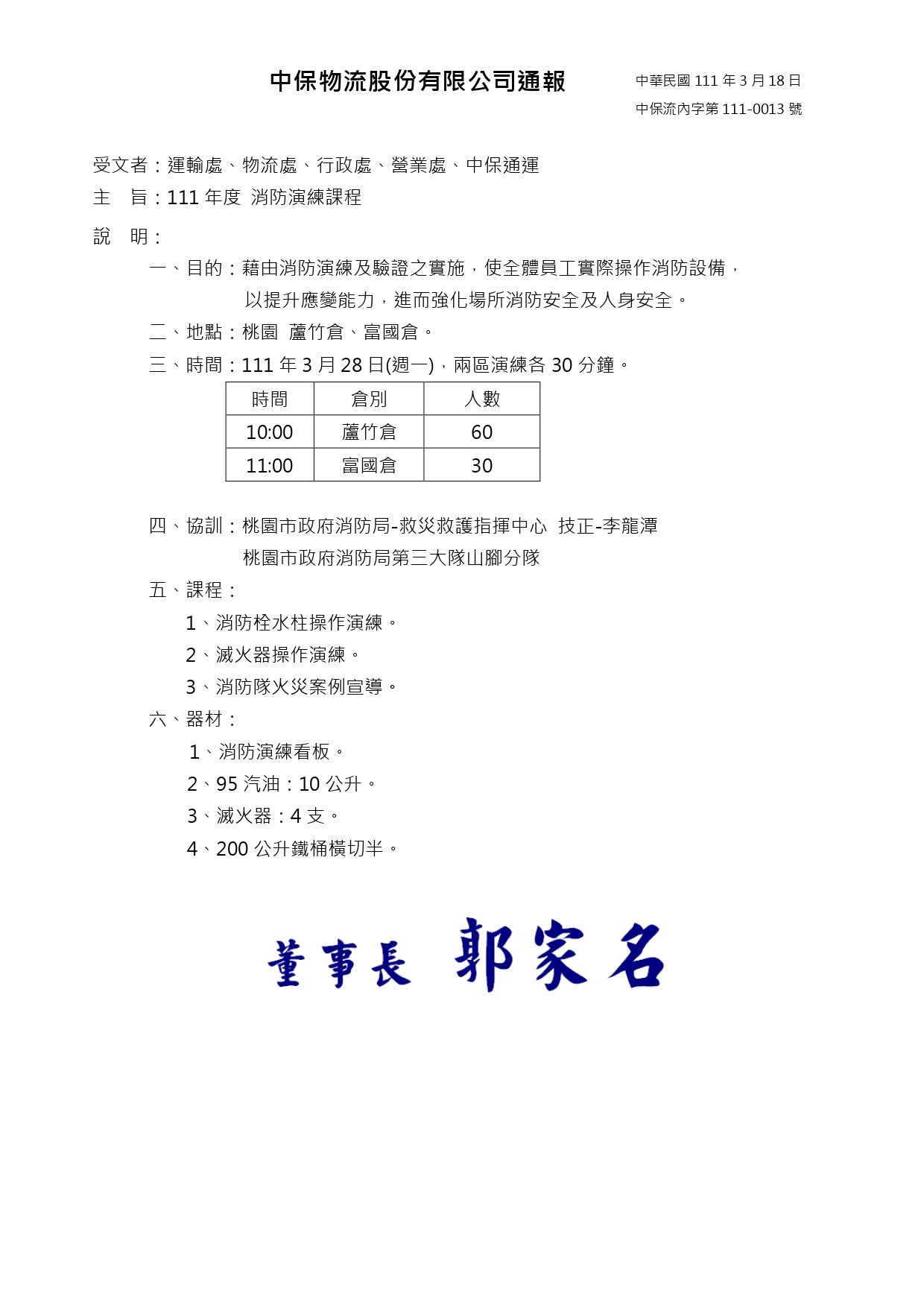 中保物流股份有限公司通報

中華民國 111 年 3 月 18 日
中保流內字第 111-0013 號

受文者：運輸處、物流處、行政處、營業處、中保通運
主　旨：111 年度 消防演練課程
說　明：
一、目的：藉由消防演練及驗證之實施，使全體員工實際操作消防設備，以提升應變能力，進而強化場所消防安全及人身安全。
二、地點：桃園 蘆竹倉、富國倉。
三、時間：111 年 3 月 28 日(週一)，兩區演練各 30 分鐘。

| 時間 | 倉別 | 人數 |
|---|---|---|
| 10:00 | 蘆竹倉 | 60 |
| 11:00 | 富國倉 | 30 |

四、協訓：桃園市政府消防局-救災救護指揮中心 技正-李龍潭
桃園市政府消防局第三大隊山腳分隊
五、課程：
1、消防栓水柱操作演練。
2、滅火器操作演練。
3、消防隊火災案例宣導。
六、器材：
1、消防演練看板。
2、95 汽油：10 公升。
3、滅火器：4 支。
4、200 公升鐵桶橫切半。

董事長 郭家名